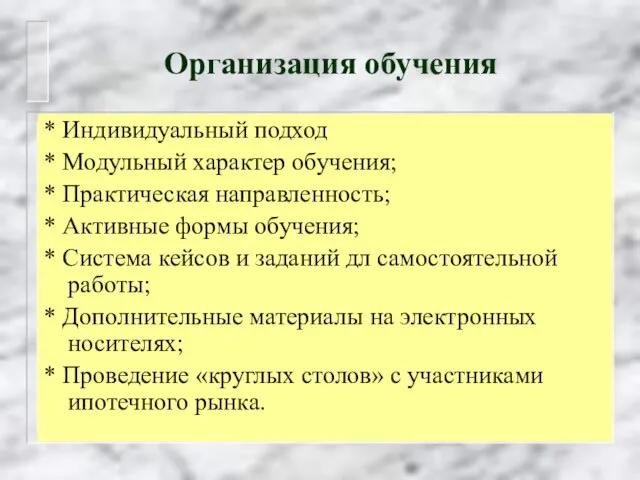 Организация обучения

* Индивидуальный подход

* Модульный характер обучения;

* Практическая направленность;

* Активные формы обучения;

* Система кейсов и заданий дл самостоятельной работы;

* Дополнительные материалы на электронных носителях;

* Проведение «круглых столов» с участниками ипотечного рынка.